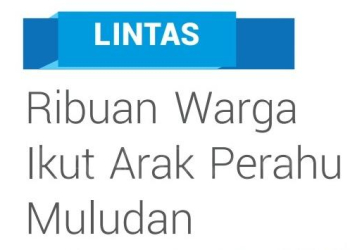 LINTAS

Ribuan Warga Ikut Arak Perahu Muludan